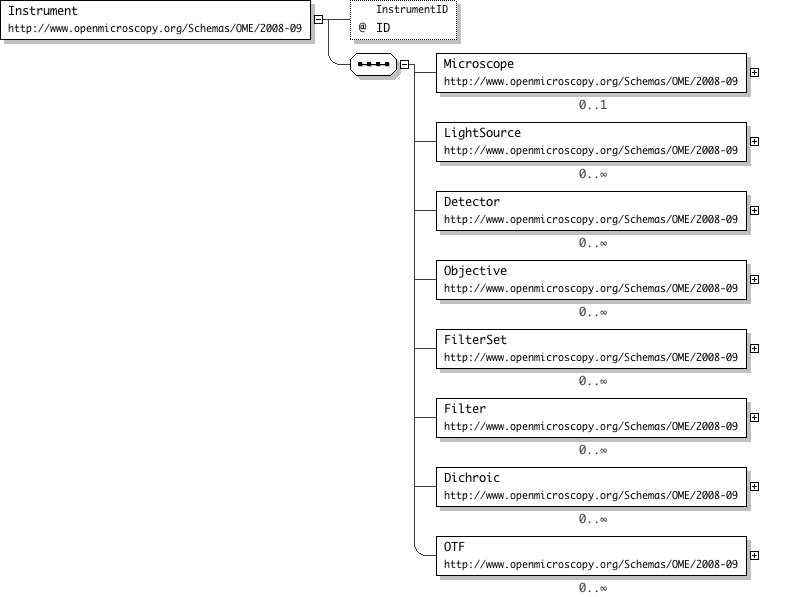 Instrument
http://www.openmicroscopy.org/Schemas/OME/2008-09

InstrumentID
@ ID

Microscope
http://www.openmicroscopy.org/Schemas/OME/2008-09
0..1

LightSource
http://www.openmicroscopy.org/Schemas/OME/2008-09
0..∞

Detector
http://www.openmicroscopy.org/Schemas/OME/2008-09
0..∞

Objective
http://www.openmicroscopy.org/Schemas/OME/2008-09
0..∞

FilterSet
http://www.openmicroscopy.org/Schemas/OME/2008-09
0..∞

Filter
http://www.openmicroscopy.org/Schemas/OME/2008-09
0..∞

Dichroic
http://www.openmicroscopy.org/Schemas/OME/2008-09
0..∞

OTF
http://www.openmicroscopy.org/Schemas/OME/2008-09
0..∞